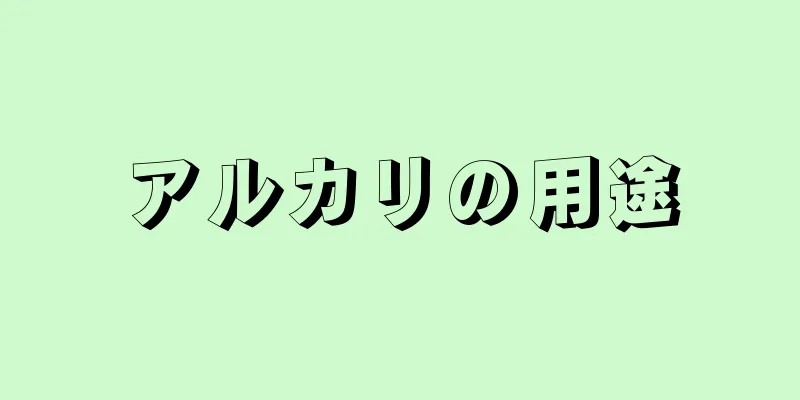 アルカリの用途